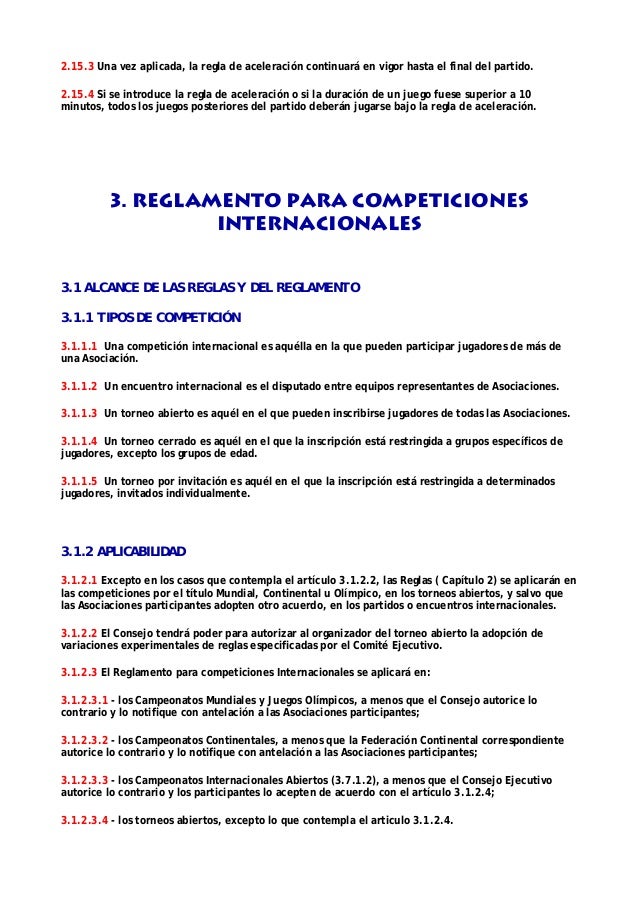 2.15.3 Una vez aplicada, la regla de aceleración continuará en vigor hasta el final del partido.

2.15.4 Si se introduce la regla de aceleración o si la duración de un juego fuese superior a 10 minutos, todos los juegos posteriores del partido deberán jugarse bajo la regla de aceleración.

3. REGLAMENTO PARA COMPETICIONES INTERNACIONALES

3.1 ALCANCE DE LAS REGLAS Y DEL REGLAMENTO

3.1.1 TIPOS DE COMPETICIÓN

3.1.1.1 Una competición internacional es aquélla en la que pueden participar jugadores de más de una Asociación.

3.1.1.2 Un encuentro internacional es el disputado entre equipos representantes de Asociaciones.

3.1.1.3 Un torneo abierto es aquél en el que pueden inscribirse jugadores de todas las Asociaciones.

3.1.1.4 Un torneo cerrado es aquél en el que la inscripción está restringida a grupos específicos de jugadores, excepto los grupos de edad.

3.1.1.5 Un torneo por invitación es aquél en el que la inscripción está restringida a determinados jugadores, invitados individualmente.

3.1.2 APLICABILIDAD

3.1.2.1 Excepto en los casos que contempla el artículo 3.1.2.2, las Reglas ( Capítulo 2) se aplicarán en las competiciones por el título Mundial, Continental u Olímpico, en los torneos abiertos, y salvo que las Asociaciones participantes adopten otro acuerdo, en los partidos o encuentros internacionales.

3.1.2.2 El Consejo tendrá poder para autorizar al organizador del torneo abierto la adopción de variaciones experimentales de reglas especificadas por el Comité Ejecutivo.

3.1.2.3 El Reglamento para competiciones Internacionales se aplicará en:

3.1.2.3.1 - los Campeonatos Mundiales y Juegos Olímpicos, a menos que el Consejo autorice lo contrario y lo notifique con antelación a las Asociaciones participantes;

3.1.2.3.2 - los Campeonatos Continentales, a menos que la Federación Continental correspondiente autorice lo contrario y lo notifique con antelación a las Asociaciones participantes;

3.1.2.3.3 - los Campeonatos Internacionales Abiertos (3.7.1.2), a menos que el Consejo Ejecutivo autorice lo contrario y los participantes lo acepten de acuerdo con el artículo 3.1.2.4;

3.1.2.3.4 - los torneos abiertos, excepto lo que contempla el articulo 3.1.2.4.